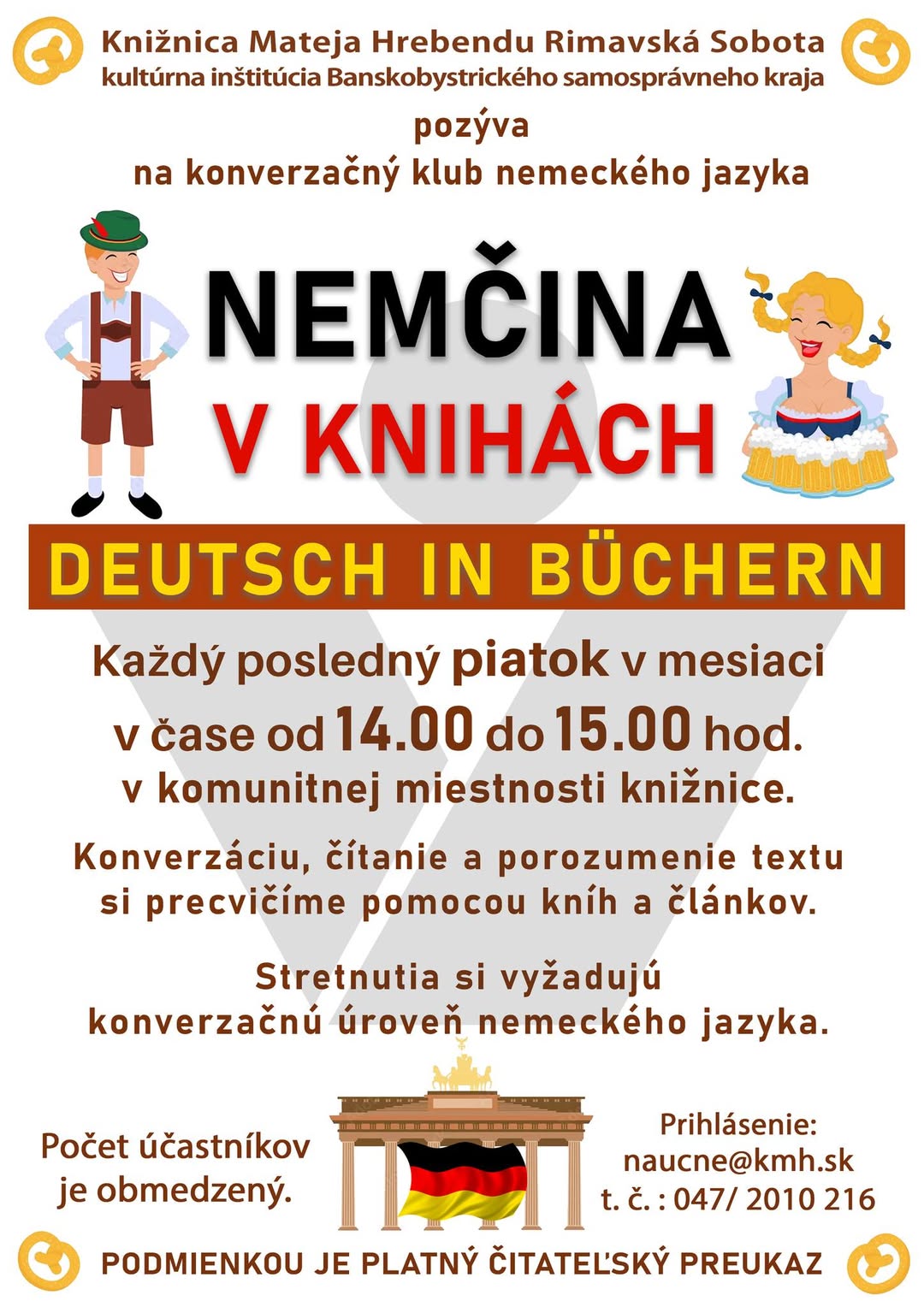 Knižnica Mateja Hrebendu Rimavská Sobota
kultúrna inštitúcia Banskobystrického samosprávneho kraja

pozýva
na konverzačný klub nemeckého jazyka

NEMČINA
V KNIHÁCH

DEUTSCH IN BÜCHERN

Každý posledný piatok v mesiaci
v čase od 14.00 do 15.00 hod.
v komunitnej miestnosti knižnice.

Konverzáciu, čítanie a porozumenie textu si precvičíme pomocou kníh a článkov.

Stretnutia si vyžadujú konverzačnú úroveň nemeckého jazyka.

Počet účastníkov je obmedzený.

Prihlásenie:
naucne@kmh.sk
t. č. : 047/ 2010 216

PODMIENKOU JE PLATNÝ ČITATEĽSKÝ PREUKAZ